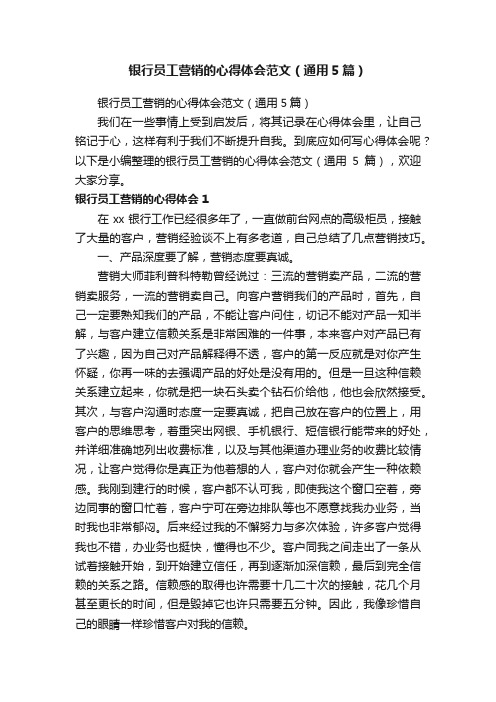 银行员工营销的心得体会范文（通用5篇）

银行员工营销的心得体会范文（通用5篇）

我们在一些事情上受到启发后，将其记录在心得体会里，让自己铭记于心，这样有利于我们不断提升自我。到底应如何写心得体会呢？以下是小编整理的银行员工营销的心得体会范文（通用 5 篇），欢迎大家分享。

银行员工营销的心得体会 1

在 xx 银行工作已经很多年了，一直做前台网点的高级柜员，接触了大量的客户，营销经验谈不上有多老道，自己总结了几点营销技巧。

一、产品深度要了解，营销态度要真诚。

营销大师菲利普科特勒曾经说过：三流的营销卖产品，二流的营销卖服务，一流的营销卖自己。向客户营销我们的产品时，首先，自己一定要熟知我们的产品，不能让客户问住，切记不能对产品一知半解，与客户建立信赖关系是非常困难的一件事，本来客户对产品已有了兴趣，因为自己对产品解释得不透，客户的第一反应就是对你产生怀疑，你再一味的去强调产品的好处是没有用的。但是一旦这种信赖关系建立起来，你就是把一块石头卖个钻石价给他，他也会欣然接受。其次，与客户沟通时态度一定要真诚，把自己放在客户的位置上，用客户的思维思考，着重突出网银、手机银行、短信银行能带来的好处，并详细准确地列出收费标准，以及与其他渠道办理业务的收费比较情况，让客户觉得你是真正为他着想的人，客户对你就会产生一种依赖感。我刚到建行的时候，客户都不认可我，即使我这个窗口空着，旁边同事的窗口忙着，客户宁可在旁边排队等也不愿意找我办业务，当时我也非常郁闷。后来经过我的不懈努力与多次体验，许多客户觉得我也不错，办业务也挺快，懂得也不少。客户同我之间走出了一条从试着接触开始，到开始建立信任，再到逐渐加深信赖，最后到完全信赖的关系之路。信赖感的取得也许需要十几二十次的接触，花几个月甚至更长的时间，但是毁掉它也许只需要五分钟。因此，我像珍惜自己的眼睛一样珍惜客户对我的信赖。